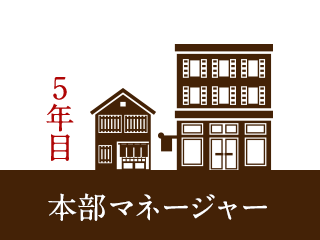 5年目

本部マネージャー